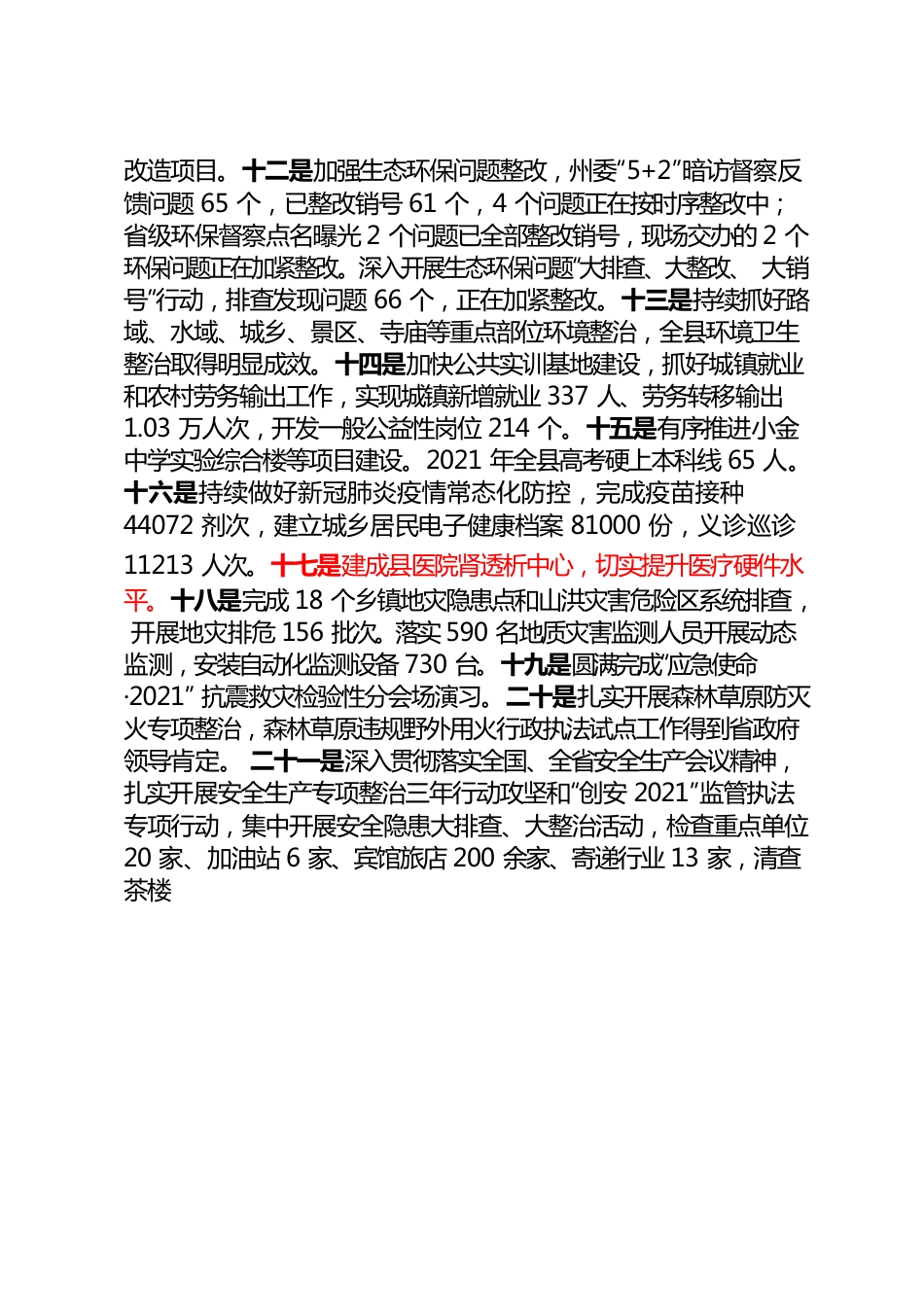 改造项目。十二是加强生态环保问题整改，州委“5+2”暗访督察反馈问题 65 个，已整改销号 61 个，4 个问题正在按时序整改中；省级环保督察点名曝光 2 个问题已全部整改销号，现场交办的 2 个环保问题正在加紧整改。深入开展生态环保问题“大排查、大整改、 大销号”行动，排查发现问题 66 个，正在加紧整改。十三是持续抓好路域、水域、城乡、景区、寺庙等重点部位环境整治，全县环境卫生整治取得明显成效。十四是加快公共实训基地建设，抓好城镇就业和农村劳务输出工作，实现城镇新增就业 337 人、劳务转移输出 1.03 万人次，开发一般公益性岗位 214 个。十五是有序推进小金中学实验综合楼等项目建设。2021 年全县高考硬上本科线 65 人。十六是持续做好新冠肺炎疫情常态化防控，完成疫苗接种 44072 剂次，建立城乡居民电子健康档案 81000 份，义诊巡诊 11213 人次。十七是建成县医院肾透析中心，切实提升医疗硬件水平。十八是完成 18 个乡镇地灾隐患点和山洪灾害危险区系统排查， 开展地灾排危 156 批次。落实 590 名地质灾害监测人员开展动态监测，安装自动化监测设备 730 台。十九是圆满完成“应急使命·2021” 抗震救灾检验性分会场演习。二十是扎实开展森林草原防灭火专项整治，森林草原违规野外用火行政执法试点工作得到省政府领导肯定。 二十一是深入贯彻落实全国、全省安全生产会议精神，扎实开展安全生产专项整治三年行动攻坚和“创安 2021”监管执法专项行动，集中开展安全隐患大排查、大整治活动，检查重点单位 20 家、加油站 6 家、宾馆旅店 200 余家、寄递行业 13 家，清查茶楼